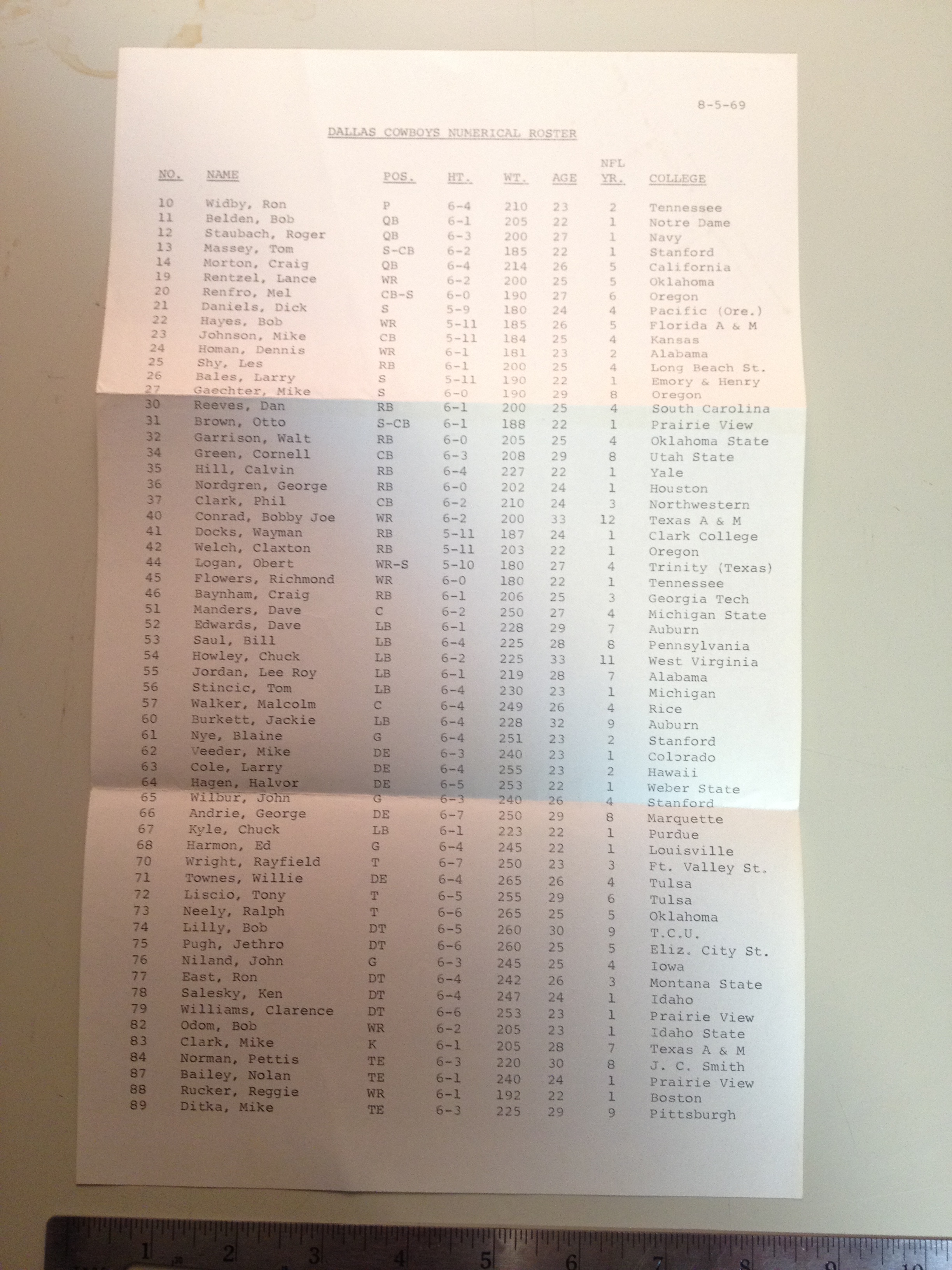 8-5-69

DALLAS COWBOYS NUMERICAL ROSTER

| NO. | NAME | POS. | HT. | WT. | AGE | NFL YR. | COLLEGE |
|---|---|---|---|---|---|---|---|
| 10 | Widby, Ron | P | 6-4 | 210 | 23 | 2 | Tennessee |
| 11 | Belden, Bob | QB | 6-1 | 205 | 22 | 1 | Notre Dame |
| 12 | Staubach, Roger | QB | 6-3 | 200 | 27 | 1 | Navy |
| 13 | Massey, Tom | S-CB | 6-2 | 185 | 22 | 1 | Stanford |
| 14 | Morton, Craig | QB | 6-4 | 214 | 26 | 5 | California |
| 19 | Rentzel, Lance | WR | 6-2 | 200 | 25 | 5 | Oklahoma |
| 20 | Renfro, Mel | CB-S | 6-0 | 190 | 27 | 6 | Oregon |
| 21 | Daniels, Dick | S | 5-9 | 180 | 24 | 4 | Pacific (Ore.) |
| 22 | Hayes, Bob | WR | 5-11 | 185 | 26 | 5 | Florida A & M |
| 23 | Johnson, Mike | CB | 5-11 | 184 | 25 | 4 | Kansas |
| 24 | Homan, Dennis | WR | 6-1 | 181 | 23 | 2 | Alabama |
| 25 | Shy, Les | RB | 6-1 | 200 | 25 | 4 | Long Beach St. |
| 26 | Bales, Larry | S | 5-11 | 190 | 22 | 1 | Emory & Henry |
| 27 | Gaechter, Mike | S | 6-0 | 190 | 29 | 8 | Oregon |
| 30 | Reeves, Dan | RB | 6-1 | 200 | 25 | 4 | South Carolina |
| 31 | Brown, Otto | S-CB | 6-1 | 188 | 22 | 1 | Prairie View |
| 32 | Garrison, Walt | RB | 6-0 | 205 | 25 | 4 | Oklahoma State |
| 34 | Green, Cornell | CB | 6-3 | 208 | 29 | 8 | Utah State |
| 35 | Hill, Calvin | RB | 6-4 | 227 | 22 | 1 | Yale |
| 36 | Nordgren, George | RB | 6-0 | 202 | 24 | 1 | Houston |
| 37 | Clark, Phil | CB | 6-2 | 210 | 24 | 3 | Northwestern |
| 40 | Conrad, Bobby Joe | WR | 6-2 | 200 | 33 | 12 | Texas A & M |
| 41 | Docks, Wayman | RB | 5-11 | 187 | 24 | 1 | Clark College |
| 42 | Welch, Claxton | RB | 5-11 | 203 | 22 | 1 | Oregon |
| 44 | Logan, Obert | WR-S | 5-10 | 180 | 27 | 4 | Trinity (Texas) |
| 45 | Flowers, Richmond | WR | 6-0 | 180 | 22 | 1 | Tennessee |
| 46 | Baynham, Craig | RB | 6-1 | 206 | 25 | 3 | Georgia Tech |
| 51 | Manders, Dave | C | 6-2 | 250 | 27 | 4 | Michigan State |
| 52 | Edwards, Dave | LB | 6-1 | 228 | 29 | 7 | Auburn |
| 53 | Saul, Bill | LB | 6-4 | 225 | 28 | 8 | Pennsylvania |
| 54 | Howley, Chuck | LB | 6-2 | 225 | 33 | 11 | West Virginia |
| 55 | Jordan, Lee Roy | LB | 6-1 | 219 | 28 | 7 | Alabama |
| 56 | Stincic, Tom | LB | 6-4 | 230 | 23 | 1 | Michigan |
| 57 | Walker, Malcolm | C | 6-4 | 249 | 26 | 4 | Rice |
| 60 | Burkett, Jackie | LB | 6-4 | 228 | 32 | 9 | Auburn |
| 61 | Nye, Blaine | G | 6-4 | 251 | 23 | 2 | Stanford |
| 62 | Veeder, Mike | DE | 6-3 | 240 | 23 | 1 | Colorado |
| 63 | Cole, Larry | DE | 6-4 | 255 | 23 | 2 | Hawaii |
| 64 | Hagen, Halvor | DE | 6-5 | 253 | 22 | 1 | Weber State |
| 65 | Wilbur, John | G | 6-3 | 240 | 26 | 4 | Stanford |
| 66 | Andrie, George | DE | 6-7 | 250 | 29 | 8 | Marquette |
| 67 | Kyle, Chuck | LB | 6-1 | 223 | 22 | 1 | Purdue |
| 68 | Harmon, Ed | G | 6-4 | 245 | 22 | 1 | Louisville |
| 70 | Wright, Rayfield | T | 6-7 | 250 | 23 | 3 | Ft. Valley St. |
| 71 | Townes, Willie | DE | 6-4 | 265 | 26 | 4 | Tulsa |
| 72 | Liscio, Tony | T | 6-5 | 255 | 29 | 6 | Tulsa |
| 73 | Neely, Ralph | T | 6-6 | 265 | 25 | 5 | Oklahoma |
| 74 | Lilly, Bob | DT | 6-5 | 260 | 30 | 9 | T.C.U. |
| 75 | Pugh, Jethro | DT | 6-6 | 260 | 25 | 5 | Eliz. City St. |
| 76 | Niland, John | G | 6-3 | 245 | 25 | 4 | Iowa |
| 77 | East, Ron | DT | 6-4 | 242 | 26 | 3 | Montana State |
| 78 | Salesky, Ken | DT | 6-4 | 247 | 24 | 1 | Idaho |
| 79 | Williams, Clarence | DT | 6-6 | 253 | 23 | 1 | Prairie View |
| 82 | Odom, Bob | WR | 6-2 | 205 | 23 | 1 | Idaho State |
| 83 | Clark, Mike | K | 6-1 | 205 | 28 | 7 | Texas A & M |
| 84 | Norman, Pettis | TE | 6-3 | 220 | 30 | 8 | J. C. Smith |
| 87 | Bailey, Nolan | TE | 6-1 | 240 | 24 | 1 | Prairie View |
| 88 | Rucker, Reggie | WR | 6-1 | 192 | 22 | 1 | Boston |
| 89 | Ditka, Mike | TE | 6-3 | 225 | 29 | 9 | Pittsburgh |

1 2 3 4 5 6 7 8